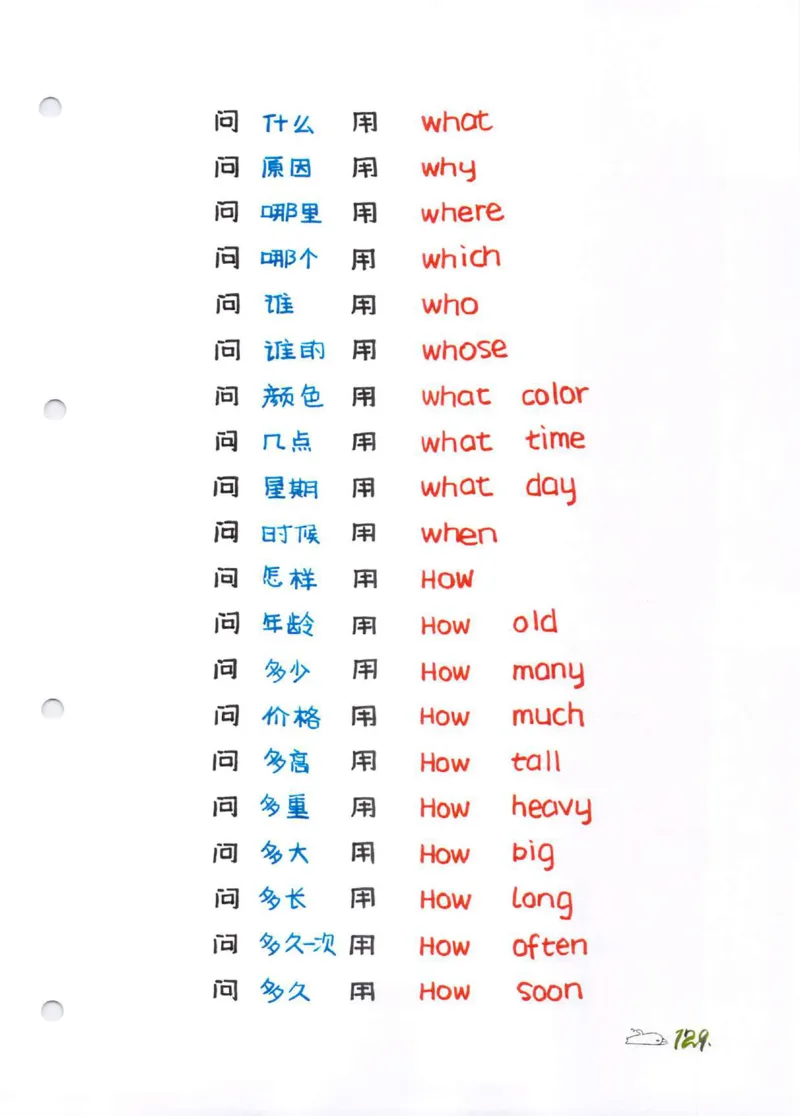 问 什么 用 what
问 原因 用 why
问 哪里 用 where
问 哪个 用 which
问 谁 用 who
问 谁的 用 whose
问 颜色 用 what color
问 几点 用 what time
问 星期 用 what day
问 时候 用 when
问 怎样 用 How
问 年龄 用 How old
问 多少 用 How many
问 价格 用 How much
问 多高 用 How tall
问 多重 用 How heavy
问 多大 用 How big
问 多长 用 How long
问 多久一次 用 How often
问 多久 用 How soon

129.